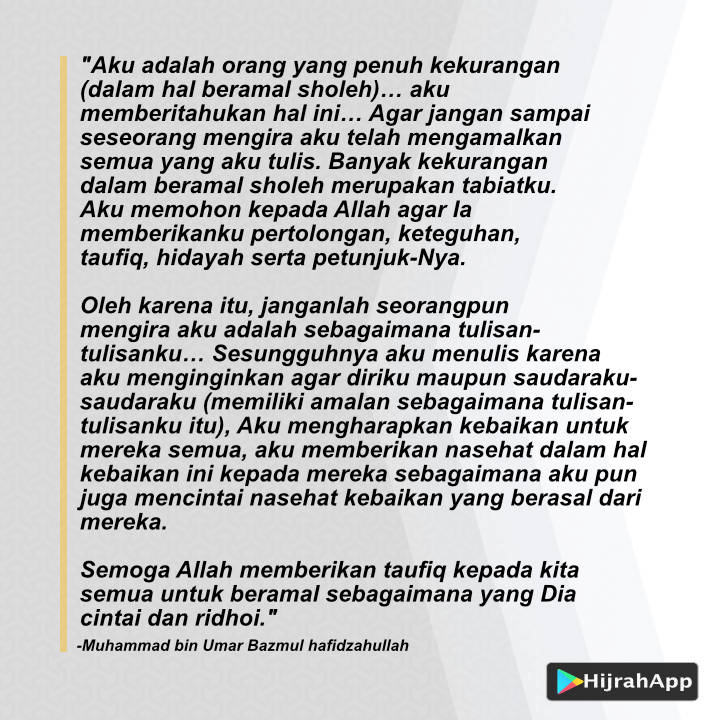 "Aku adalah orang yang penuh kekurangan (dalam hal beramal sholeh)… aku memberitahukan hal ini… Agar jangan sampai seseorang mengira aku telah mengamalkan semua yang aku tulis. Banyak kekurangan dalam beramal sholeh merupakan tabiatku. Aku memohon kepada Allah agar Ia memberikanku pertolongan, keteguhan, taufiq, hidayah serta petunjuk-Nya.

Oleh karena itu, janganlah seorangpun mengira aku adalah sebagaimana tulisan-tulisanku… Sesungguhnya aku menulis karena aku menginginkan agar diriku maupun saudaraku-saudaraku (memiliki amalan sebagaimana tulisan-tulisanku itu), Aku mengharapkan kebaikan untuk mereka semua, aku memberikan nasehat dalam hal kebaikan ini kepada mereka sebagaimana aku pun juga mencintai nasehat kebaikan yang berasal dari mereka.

Semoga Allah memberikan taufiq kepada kita semua untuk beramal sebagaimana yang Dia cintai dan ridhoi."

-Muhammad bin Umar Bazmul hafidzahullah

HijrahApp